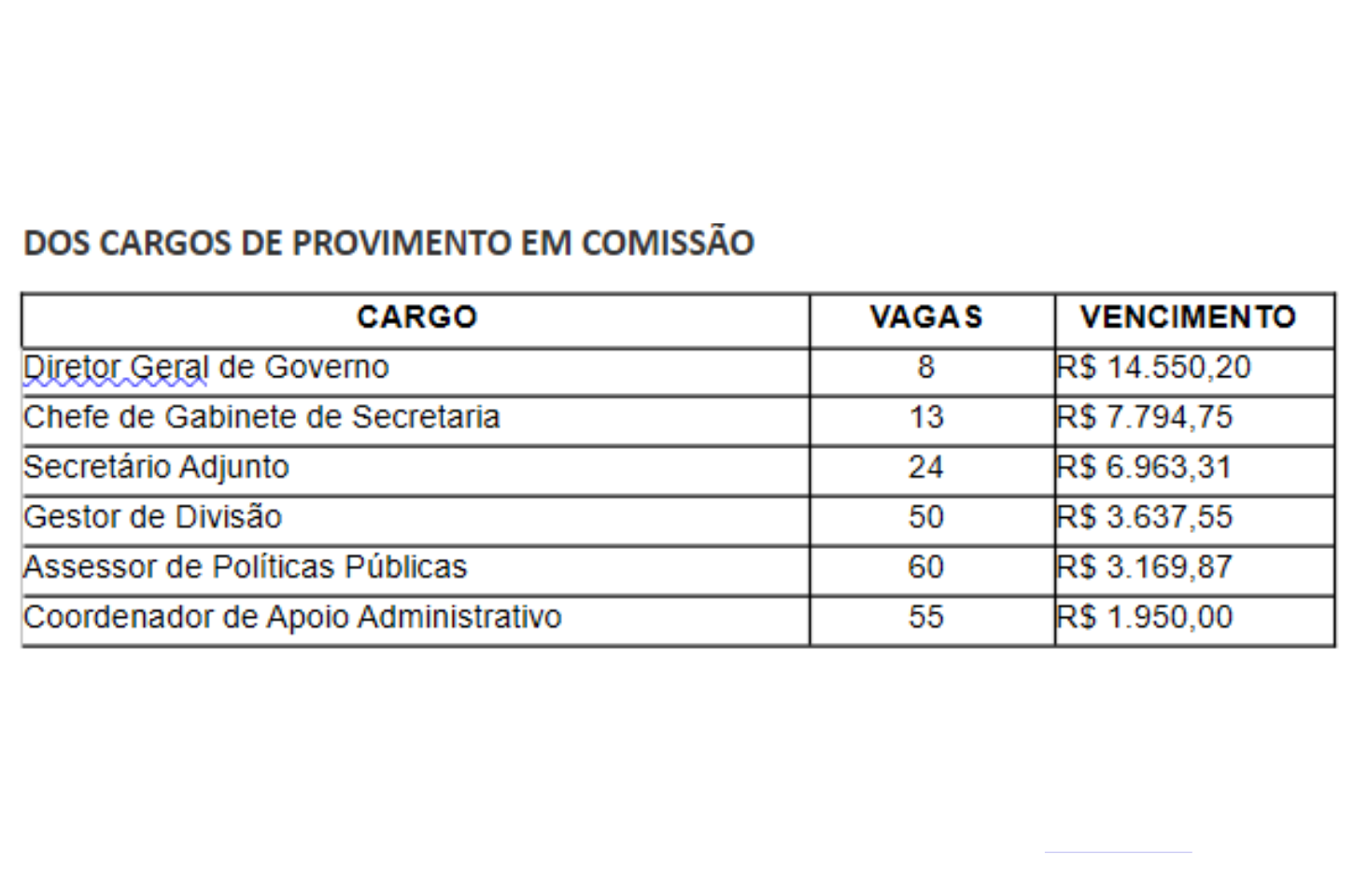 DOS CARGOS DE PROVIMENTO EM COMISSÃO

| CARGO | VAGAS | VENCIMENTO |
|---|---|---|
| Diretor Geral de Governo | 8 | R$ 14.550,20 |
| Chefe de Gabinete de Secretaria | 13 | R$ 7.794,75 |
| Secretário Adjunto | 24 | R$ 6.963,31 |
| Gestor de Divisão | 50 | R$ 3.637,55 |
| Assessor de Políticas Públicas | 60 | R$ 3.169,87 |
| Coordenador de Apoio Administrativo | 55 | R$ 1.950,00 |